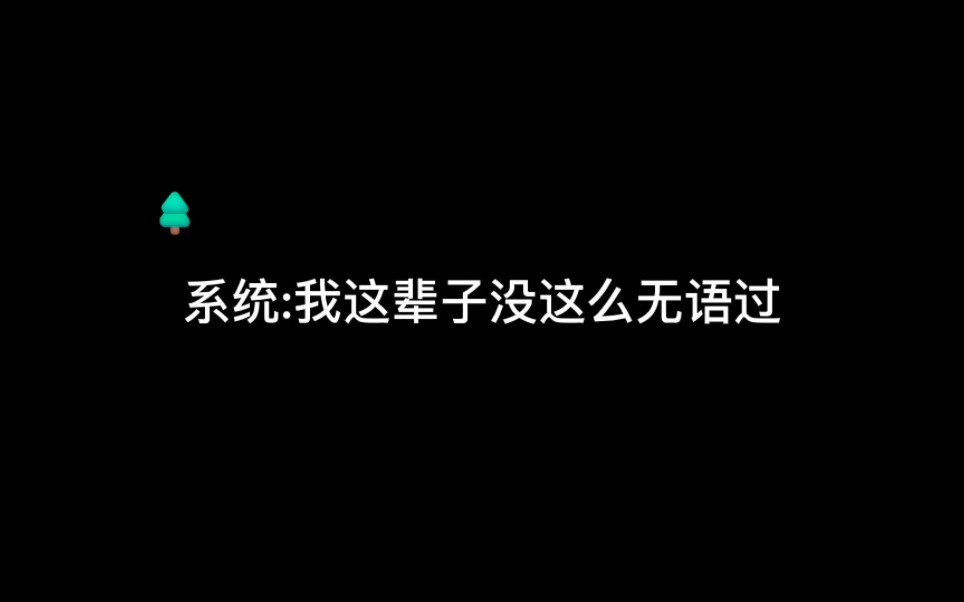 系统:我这辈子没这么无语过